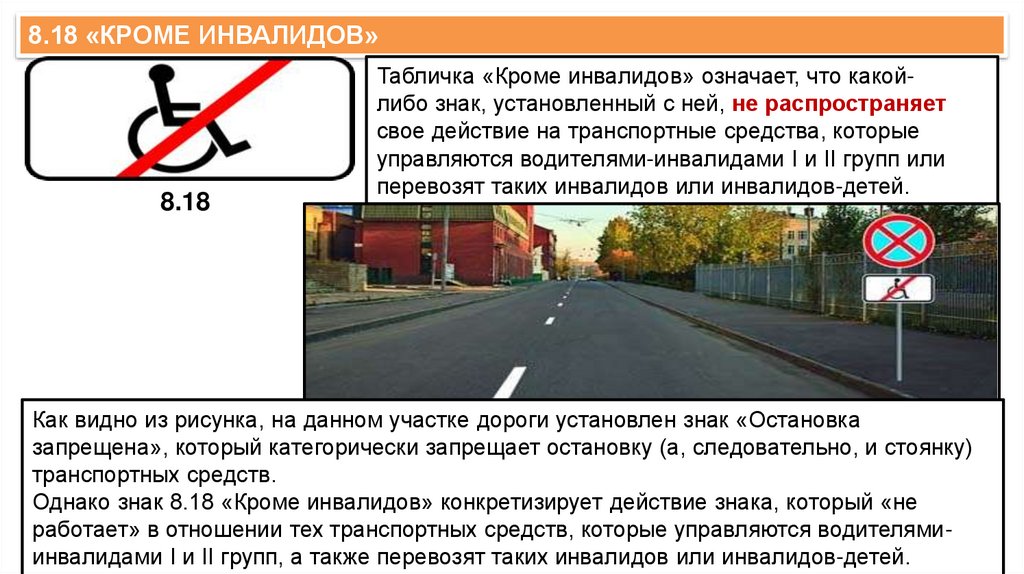 8.18 «КРОМЕ ИНВАЛИДОВ»

8.18

Табличка «Кроме инвалидов» означает, что какой-либо знак, установленный с ней, не распространяет свое действие на транспортные средства, которые управляются водителями-инвалидами I и II групп или перевозят таких инвалидов или инвалидов-детей.

Как видно из рисунка, на данном участке дороги установлен знак «Остановка запрещена», который категорически запрещает остановку (а, следовательно, и стоянку) транспортных средств.
Однако знак 8.18 «Кроме инвалидов» конкретизирует действие знака, который «не работает» в отношении тех транспортных средств, которые управляются водителями-инвалидами I и II групп, а также перевозят таких инвалидов или инвалидов-детей.